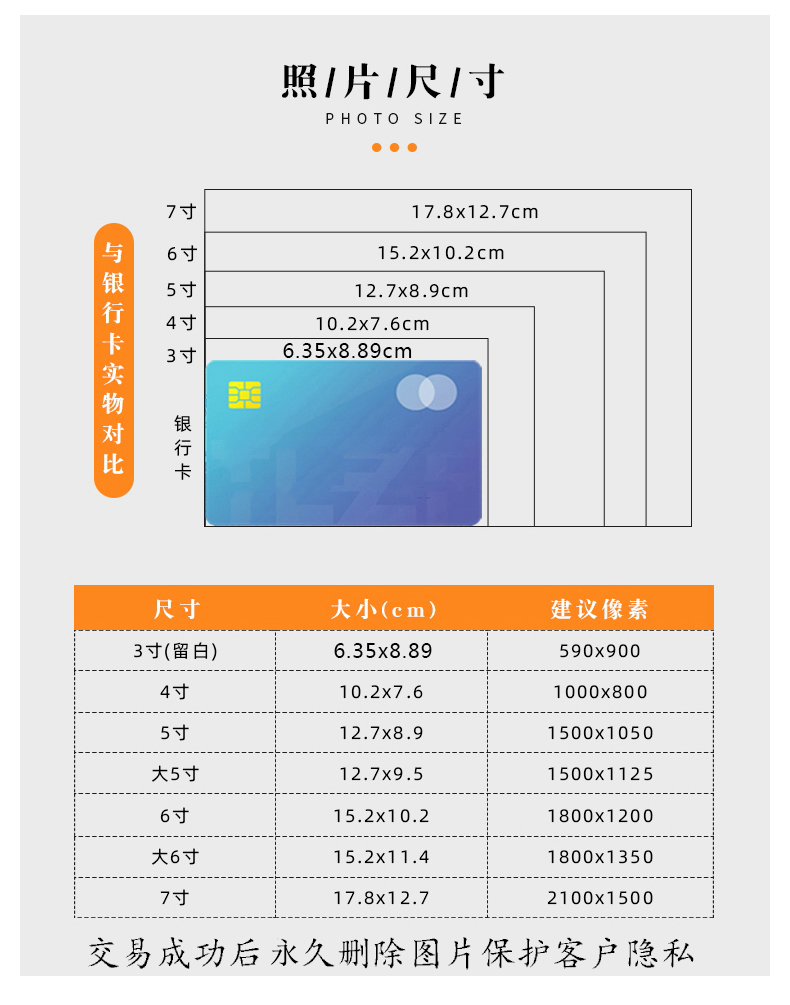 照/片/尺/寸
PHOTO SIZE

与银行卡实物对比

7寸 17.8x12.7cm
6寸 15.2x10.2cm
5寸 12.7x8.9cm
4寸 10.2x7.6cm
3寸 6.35x8.89cm
银行卡

| 尺寸 | 大小(cm) | 建议像素 |
|---|---|---|
| 3寸(留白) | 6.35x8.89 | 590x900 |
| 4寸 | 10.2x7.6 | 1000x800 |
| 5寸 | 12.7x8.9 | 1500x1050 |
| 大5寸 | 12.7x9.5 | 1500x1125 |
| 6寸 | 15.2x10.2 | 1800x1200 |
| 大6寸 | 15.2x11.4 | 1800x1350 |
| 7寸 | 17.8x12.7 | 2100x1500 |

交易成功后永久删除图片保护客户隐私